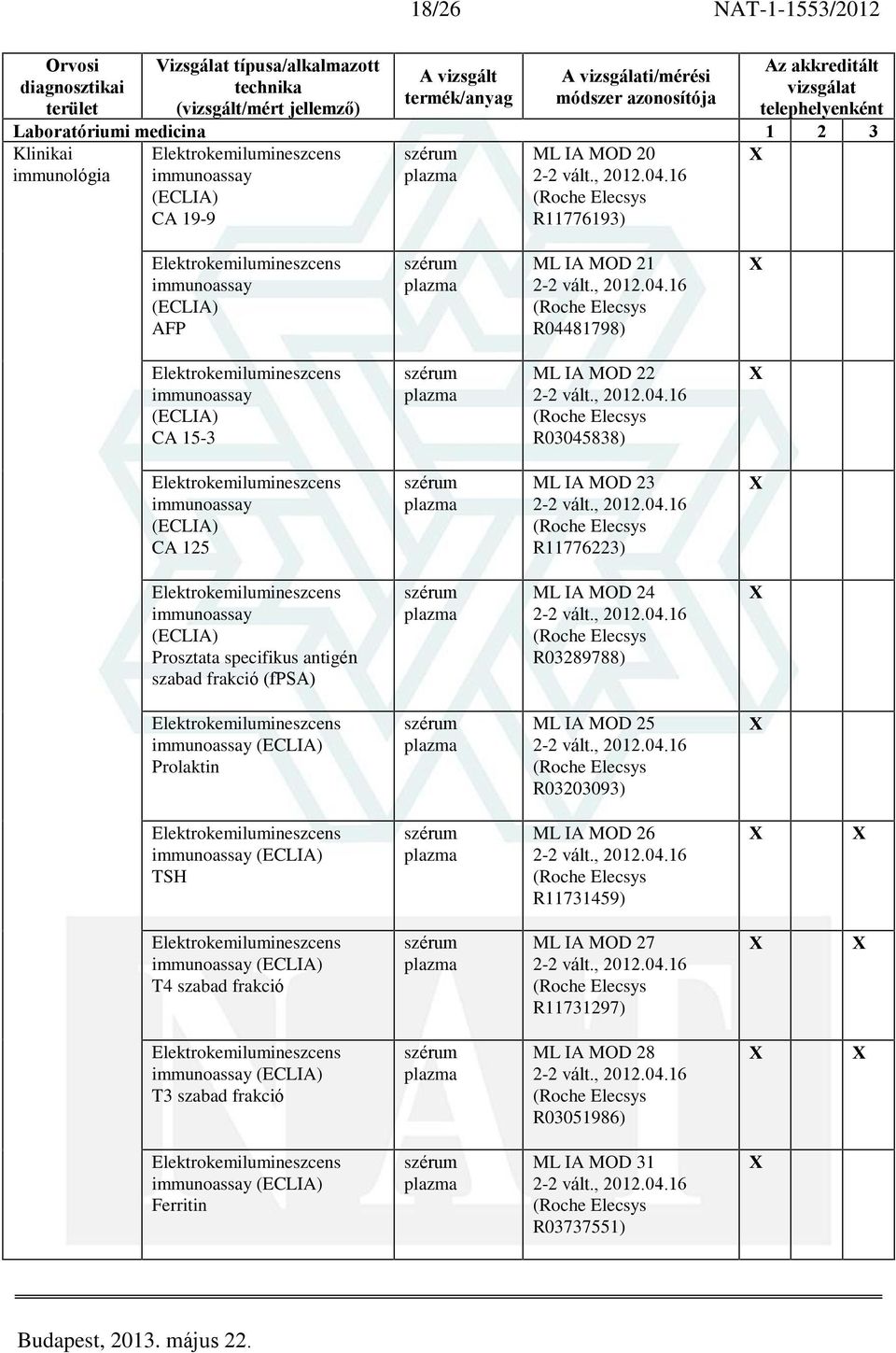 18/26 NAT-1-1553/2012

| Orvosi diagnosztikai terület | Vizsgálat típusa/alkalmazott technika (vizsgált/mért jellemző) | A vizsgált termék/anyag | A vizsgálati/mérési módszer azonosítója | Az akkreditált vizsgálat telephelyenként | | |
|---|---|---|---|---|---|---|
| Laboratóriumi medicina | | | | 1 | 2 | 3 |
| Klinikai immunológia | Elektrokemilumineszcens immunoassay (ECLIA) CA 19-9 | szérum plazma | ML IA MOD 20 2-2 vált., 2012.04.16 (Roche Elecsys R11776193) | X | | |
| | Elektrokemilumineszcens immunoassay (ECLIA) AFP | szérum plazma | ML IA MOD 21 2-2 vált., 2012.04.16 (Roche Elecsys R04481798) | X | | |
| | Elektrokemilumineszcens immunoassay (ECLIA) CA 15-3 | szérum plazma | ML IA MOD 22 2-2 vált., 2012.04.16 (Roche Elecsys R03045838) | X | | |
| | Elektrokemilumineszcens immunoassay (ECLIA) CA 125 | szérum plazma | ML IA MOD 23 2-2 vált., 2012.04.16 (Roche Elecsys R11776223) | X | | |
| | Elektrokemilumineszcens immunoassay (ECLIA) Prosztata specifikus antigén szabad frakció (fPSA) | szérum plazma | ML IA MOD 24 2-2 vált., 2012.04.16 (Roche Elecsys R03289788) | X | | |
| | Elektrokemilumineszcens immunoassay (ECLIA) Prolaktin | szérum plazma | ML IA MOD 25 2-2 vált., 2012.04.16 (Roche Elecsys R03203093) | X | | |
| | Elektrokemilumineszcens immunoassay (ECLIA) TSH | szérum plazma | ML IA MOD 26 2-2 vált., 2012.04.16 (Roche Elecsys R11731459) | X | | X |
| | Elektrokemilumineszcens immunoassay (ECLIA) T4 szabad frakció | szérum plazma | ML IA MOD 27 2-2 vált., 2012.04.16 (Roche Elecsys R11731297) | X | | X |
| | Elektrokemilumineszcens immunoassay (ECLIA) T3 szabad frakció | szérum plazma | ML IA MOD 28 2-2 vált., 2012.04.16 (Roche Elecsys R03051986) | X | | X |
| | Elektrokemilumineszcens immunoassay (ECLIA) Ferritin | szérum plazma | ML IA MOD 31 2-2 vált., 2012.04.16 (Roche Elecsys R03737551) | X | | |

Budapest, 2013. május 22.